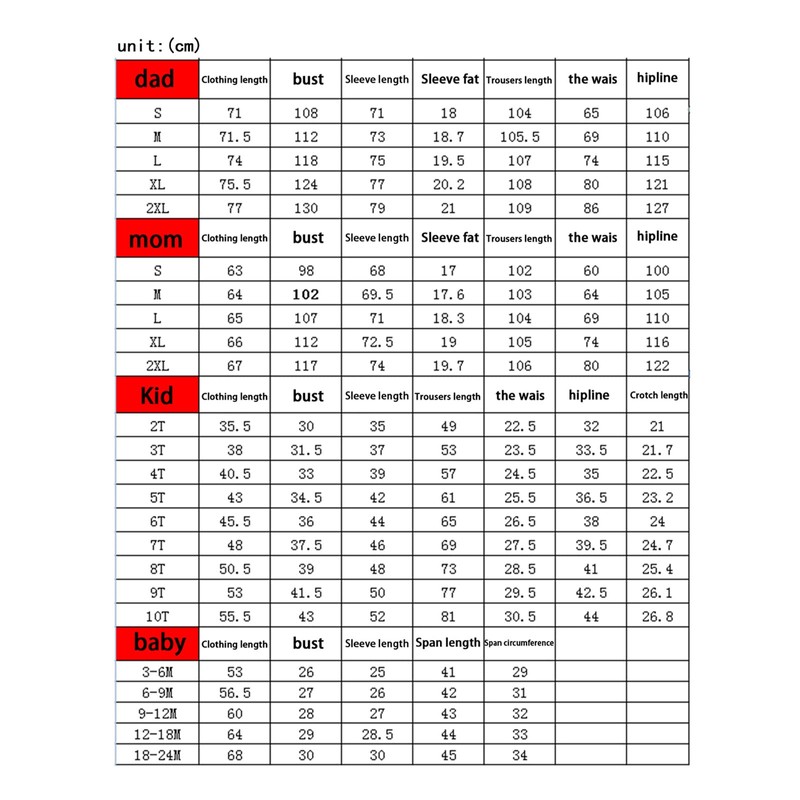 unit:(cm)

| dad | Clothing length | bust | Sleeve length | Sleeve fat | Trousers length | the wais | hipline |
|---|---|---|---|---|---|---|---|
| S | 71 | 108 | 71 | 18 | 104 | 65 | 106 |
| M | 71.5 | 112 | 73 | 18.7 | 105.5 | 69 | 110 |
| L | 74 | 118 | 75 | 19.5 | 107 | 74 | 115 |
| XL | 75.5 | 124 | 77 | 20.2 | 108 | 80 | 121 |
| 2XL | 77 | 130 | 79 | 21 | 109 | 86 | 127 |
| mom | Clothing length | bust | Sleeve length | Sleeve fat | Trousers length | the wais | hipline |
| S | 63 | 98 | 68 | 17 | 102 | 60 | 100 |
| M | 64 | 102 | 69.5 | 17.6 | 103 | 64 | 105 |
| L | 65 | 107 | 71 | 18.3 | 104 | 69 | 110 |
| XL | 66 | 112 | 72.5 | 19 | 105 | 74 | 116 |
| 2XL | 67 | 117 | 74 | 19.7 | 106 | 80 | 122 |
| Kid | Clothing length | bust | Sleeve length | Trousers length | the wais | hipline | Crotch length |
| 2T | 35.5 | 30 | 35 | 49 | 22.5 | 32 | 21 |
| 3T | 38 | 31.5 | 37 | 53 | 23.5 | 33.5 | 21.7 |
| 4T | 40.5 | 33 | 39 | 57 | 24.5 | 35 | 22.5 |
| 5T | 43 | 34.5 | 42 | 61 | 25.5 | 36.5 | 23.2 |
| 6T | 45.5 | 36 | 44 | 65 | 26.5 | 38 | 24 |
| 7T | 48 | 37.5 | 46 | 69 | 27.5 | 39.5 | 24.7 |
| 8T | 50.5 | 39 | 48 | 73 | 28.5 | 41 | 25.4 |
| 9T | 53 | 41.5 | 50 | 77 | 29.5 | 42.5 | 26.1 |
| 10T | 55.5 | 43 | 52 | 81 | 30.5 | 44 | 26.8 |
| baby | Clothing length | bust | Sleeve length | Span length | Span circumference | | |
| 3-6M | 53 | 26 | 25 | 41 | 29 | | |
| 6-9M | 56.5 | 27 | 26 | 42 | 31 | | |
| 9-12M | 60 | 28 | 27 | 43 | 32 | | |
| 12-18M | 64 | 29 | 28.5 | 44 | 33 | | |
| 18-24M | 68 | 30 | 30 | 45 | 34 | | |